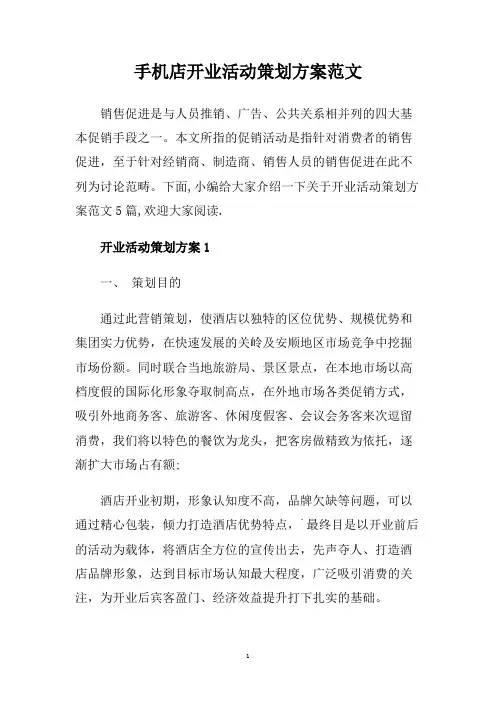 手机店开业活动策划方案范文

销售促进是与人员推销、广告、公共关系相并列的四大基本促销手段之一。本文所指的促销活动是指针对消费者的销售促进，至于针对经销商、制造商、销售人员的销售促进在此不列为讨论范畴。下面,小编给大家介绍一下关于开业活动策划方案范文5篇,欢迎大家阅读.

开业活动策划方案1

一、 策划目的

通过此营销策划，使酒店以独特的区位优势、规模优势和集团实力优势，在快速发展的关岭及安顺地区市场竞争中挖掘市场份额。同时联合当地旅游局、景区景点，在本地市场以高档度假的国际化形象夺取制高点，在外地市场各类促销方式，吸引外地商务客、旅游客、休闲度假客、会议会务客来次逗留消费，我们将以特色的餐饮为龙头，把客房做精致为依托，逐渐扩大市场占有额:

酒店开业初期，形象认知度不高，品牌欠缺等问题，可以通过精心包装，倾力打造酒店优势特点，`最终目是以开业前后的活动为载体，将酒店全方位的宣传出去，先声夺人、打造酒店品牌形象，达到目标市场认知最大程度，广泛吸引消费的关注，为开业后宾客盈门、经济效益提升打下扎实的基础。

1